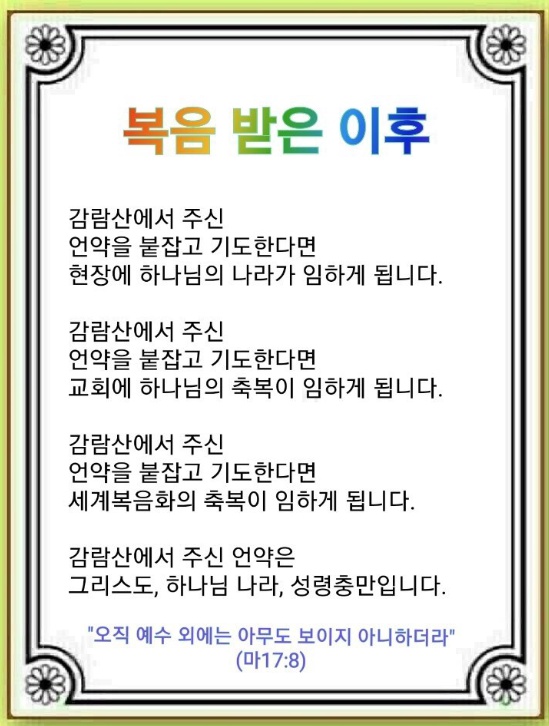 복음 받은 이후

감람산에서 주신
언약을 붙잡고 기도한다면
현장에 하나님의 나라가 임하게 됩니다.

감람산에서 주신
언약을 붙잡고 기도한다면
교회에 하나님의 축복이 임하게 됩니다.

감람산에서 주신
언약을 붙잡고 기도한다면
세계복음화의 축복이 임하게 됩니다.

감람산에서 주신 언약은
그리스도, 하나님 나라, 성령충만입니다.

"오직 예수 외에는 아무도 보이지 아니하더라"
(마17:8)